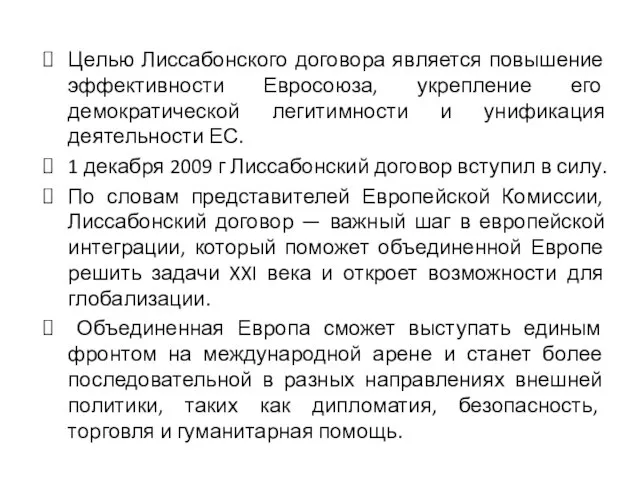 Целью Лиссабонского договора является повышение эффективности Евросоюза, укрепление его демократической легитимности и унификация деятельности ЕС.

1 декабря 2009 г Лиссабонский договор вступил в силу.

По словам представителей Европейской Комиссии, Лиссабонский договор — важный шаг в европейской интеграции, который поможет объединенной Европе решить задачи XXI века и откроет возможности для глобализации.

Объединенная Европа сможет выступать единым фронтом на международной арене и станет более последовательной в разных направлениях внешней политики, таких как дипломатия, безопасность, торговля и гуманитарная помощь.